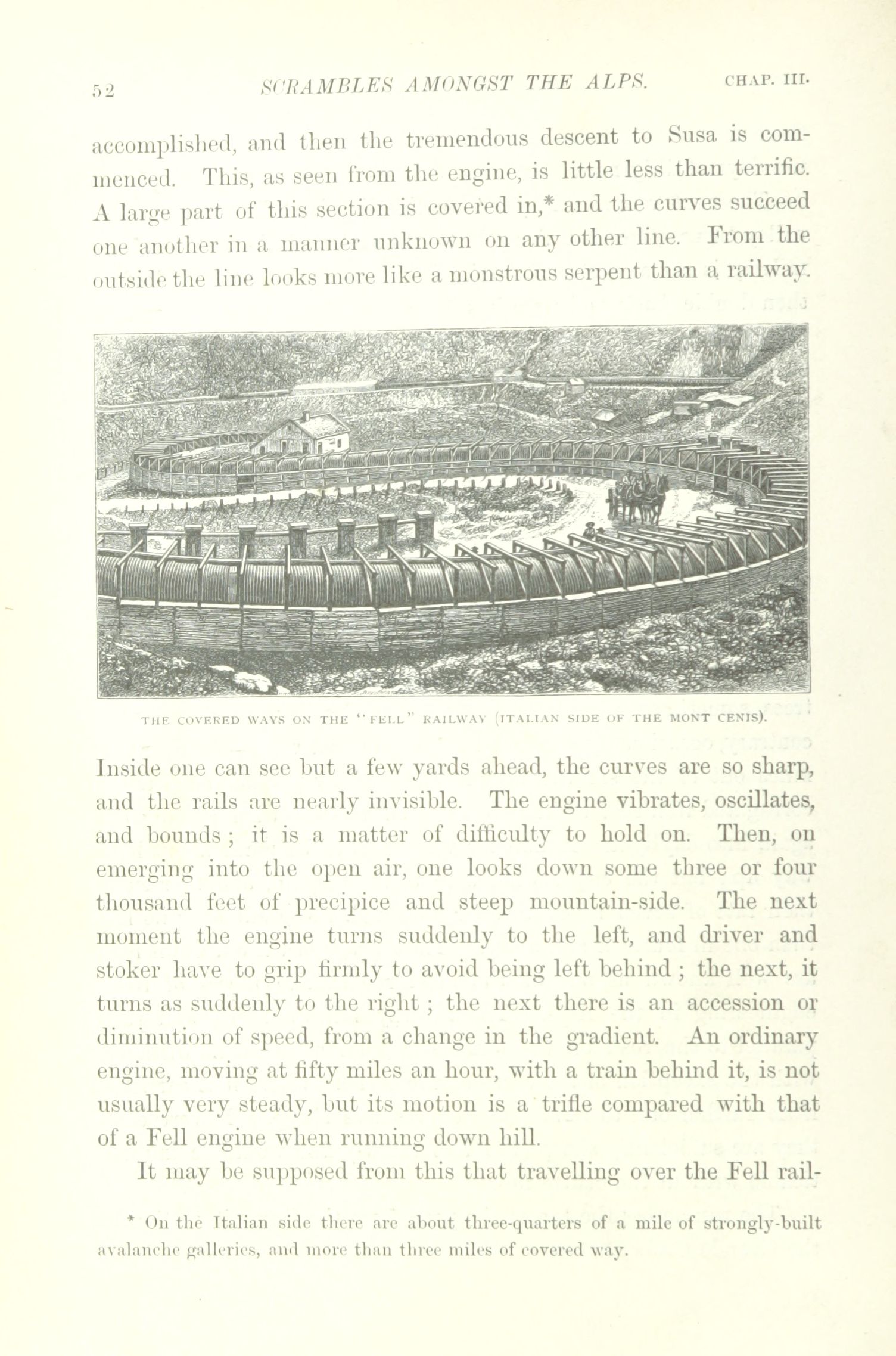 52 SCRAMBLES AMONGST THE ALPS. CHAP. III.

accomplished, and then the tremendous descent to Susa is commenced. This, as seen from the engine, is little less than terrific. A large part of this section is covered in,* and the curves succeed one another in a manner unknown on any other line. From the outside the line looks more like a monstrous serpent than a railway.

THE COVERED WAYS ON THE "FELL" RAILWAY (ITALIAN SIDE OF THE MONT CENIS).

Inside one can see but a few yards ahead, the curves are so sharp, and the rails are nearly invisible. The engine vibrates, oscillates, and bounds; it is a matter of difficulty to hold on. Then, on emerging into the open air, one looks down some three or four thousand feet of precipice and steep mountain-side. The next moment the engine turns suddenly to the left, and driver and stoker have to grip firmly to avoid being left behind; the next, it turns as suddenly to the right; the next there is an accession or diminution of speed, from a change in the gradient. An ordinary engine, moving at fifty miles an hour, with a train behind it, is not usually very steady, but its motion is a trifle compared with that of a Fell engine when running down hill.

It may be supposed from this that travelling over the Fell rail-

* On the Italian side there are about three-quarters of a mile of strongly-built avalanche galleries, and more than three miles of covered way.